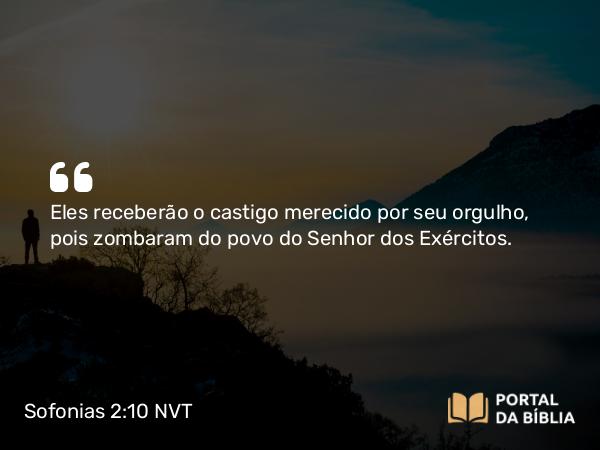 “

Eles receberão o castigo merecido por seu orgulho, pois zombaram do povo do Senhor dos Exércitos.

Sofonias 2:10 NVT

PORTAL DA BÍBLIA